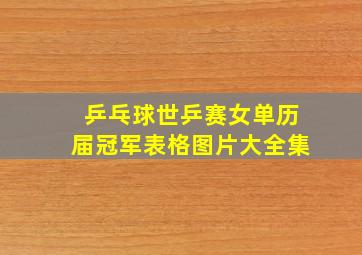 乒乓球世乒赛女单历届冠军表格图片大全集